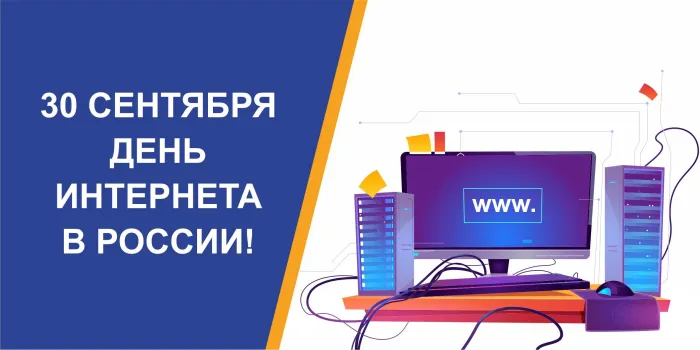 30 СЕНТЯБРЯ
ДЕНЬ
ИНТЕРНЕТА
В РОССИИ!

www.